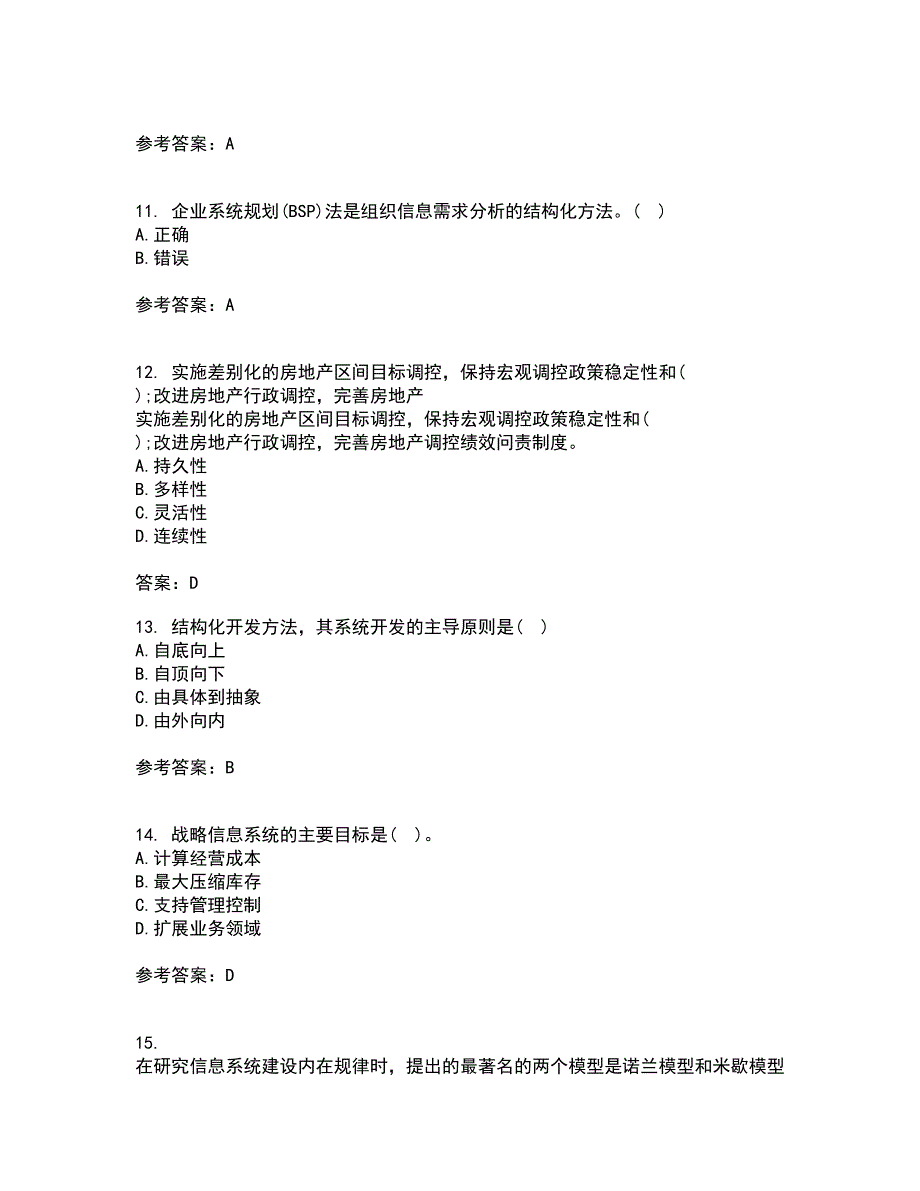 参考答案：A

11. 企业系统规划(BSP)法是组织信息需求分析的结构化方法。( )
A.正确
B.错误

参考答案：A

12. 实施差别化的房地产区间目标调控，保持宏观调控政策稳定性和( );改进房地产行政调控，完善房地产
实施差别化的房地产区间目标调控，保持宏观调控政策稳定性和( );改进房地产行政调控，完善房地产调控绩效问责制度。
A.持久性
B.多样性
C.灵活性
D.连续性

答案：D

13. 结构化开发方法，其系统开发的主导原则是( )
A.自底向上
B.自顶向下
C.由具体到抽象
D.由外向内

参考答案：B

14. 战略信息系统的主要目标是( )。
A.计算经营成本
B.最大压缩库存
C.支持管理控制
D.扩展业务领域

参考答案：D

15.
在研究信息系统建设内在规律时，提出的最著名的两个模型是诺兰模型和米歇模型